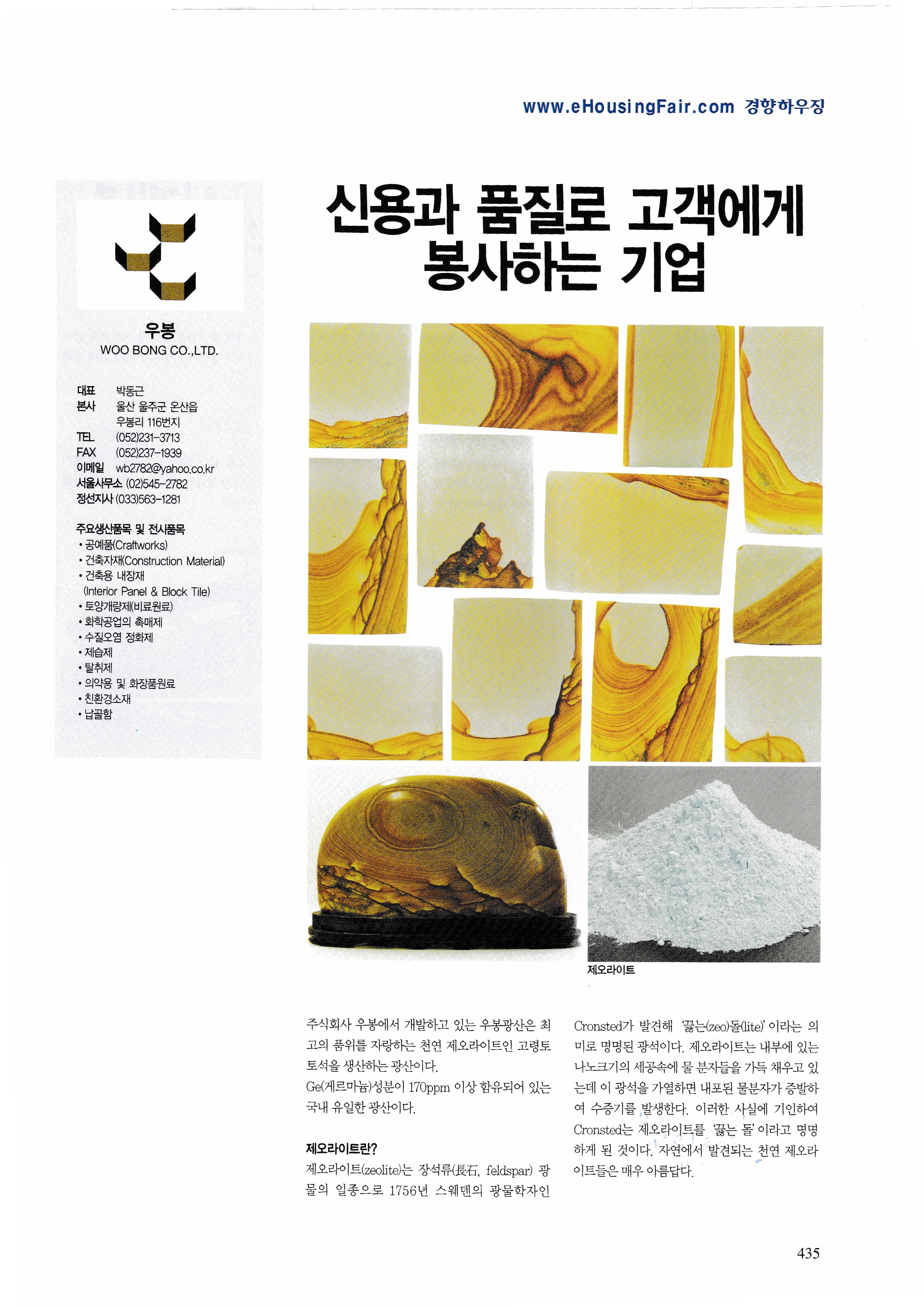 www.eHousingFair.com 경향하우징

우봉
WOO BONG CO.,LTD.

대표 박동근
본사 울산 울주군 온산읍 우봉리 116번지
TEL (052)231-3713
FAX (052)237-1939
이메일 wb2782@yahoo.co.kr
서울사무소 (02)545-2782
정선지사 (033)563-1281

주요생산품목 및 전시품목
• 공예품(Craftworks)
• 건축자재(Construction Material)
• 건축용 내장재 (Interior Panel & Block Tile)
• 토양개량제(비료원료)
• 화학공업의 촉매제
• 수질오염 정화제
• 제습제
• 탈취제
• 의약용 및 화장품원료
• 친환경소재
• 납골함

신용과 품질로 고객에게 봉사하는 기업

제오라이트

주식회사 우봉에서 개발하고 있는 우봉광산은 최고의 품위를 자랑하는 천연 제오라이트인 고령토 토석을 생산하는 광산이다.

Ge(게르마늄)성분이 170ppm 이상 함유되어 있는 국내 유일한 광산이다.

제오라이트란?
제오라이트(zeolite)는 장석류(長石, feldspar) 광물의 일종으로 1756년 스웨덴의 광물학자인 Cronsted가 발견해 '끓는(zeo)돌(lite)' 이라는 의미로 명명된 광석이다. 제오라이트는 내부에 있는 나노크기의 세공속에 물 분자들을 가득 채우고 있는데 이 광석을 가열하면 내포된 물분자가 증발하여 수증기를 발생한다. 이러한 사실에 기인하여 Cronsted는 제오라이트를 '끓는 돌' 이라고 명명하게 된 것이다. 자연에서 발견되는 천연 제오라이트들은 매우 아름답다.

435